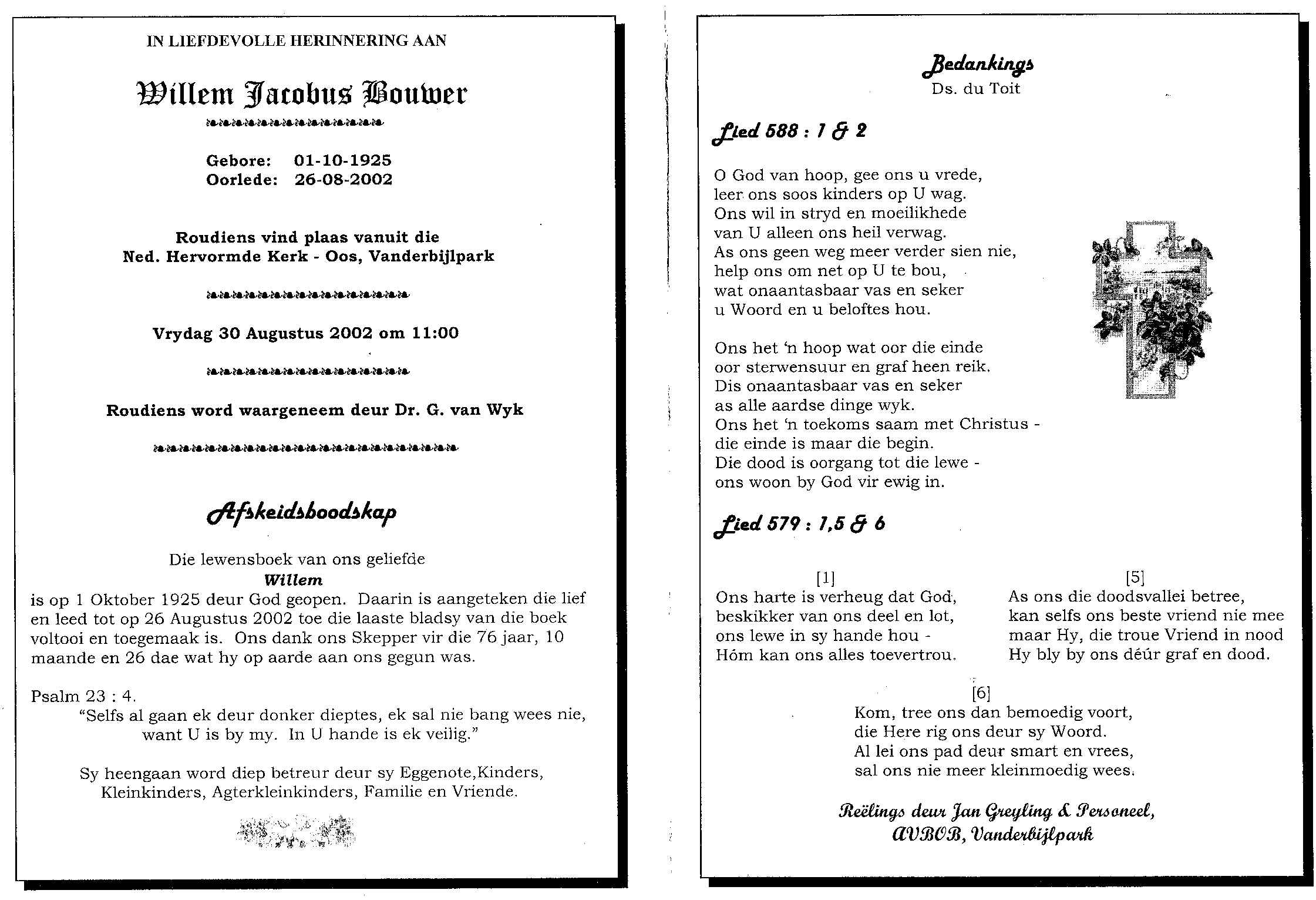 IN LIEFDEVOLLE HERINNERING AAN

Willem Jacobus Bouwer

Gebore: 01-10-1925
Oorlede: 26-08-2002

Roudiens vind plaas vanuit die
Ned. Hervormde Kerk - Oos, Vanderbijlpark

Vrydag 30 Augustus 2002 om 11:00

Roudiens word waargeneem deur Dr. G. van Wyk

Afskeidsboodskap

Die lewensboek van ons geliefde
Willem
is op 1 Oktober 1925 deur God geopen. Daarin is aangeteken die lief en leed tot op 26 Augustus 2002 toe die laaste bladsy van die boek voltooi en toegemaak is. Ons dank ons Skepper vir die 76 jaar, 10 maande en 26 dae wat hy op aarde aan ons gegun was.

Psalm 23 : 4.
"Selfs al gaan ek deur donker dieptes, ek sal nie bang wees nie, want U is by my. In U hande is ek veilig."

Sy heengaan word diep betreur deur sy Eggenote,Kinders, Kleinkinders, Agterkleinkinders, Familie en Vriende.

Bedankings
Ds. du Toit

Lied 588 : 1 & 2

O God van hoop, gee ons u vrede,
leer ons soos kinders op U wag.
Ons wil in stryd en moeilikhede
van U alleen ons heil verwag.
As ons geen weg meer verder sien nie,
help ons om net op U te bou,
wat onaantasbaar vas en seker
u Woord en u beloftes hou.

Ons het 'n hoop wat oor die einde
oor sterwensuur en graf heen reik.
Dis onaantasbaar vas en seker
as alle aardse dinge wyk.
Ons het 'n toekoms saam met Christus -
die einde is maar die begin.
Die dood is oorgang tot die lewe -
ons woon by God vir ewig in.

Lied 579 : 1,5 & 6

[1]
Ons harte is verheug dat God,
beskikker van ons deel en lot,
ons lewe in sy hande hou -
Hóm kan ons alles toevertrou.

[5]
As ons die doodsvallei betree,
kan selfs ons beste vriend nie mee
maar Hy, die troue Vriend in nood
Hy bly by ons déúr graf en dood.

[6]
Kom, tree ons dan bemoedig voort,
die Here rig ons deur sy Woord.
Al lei ons pad deur smart en vrees,
sal ons nie meer kleinmoedig wees.

Reëlings deur Jan Greyling & Personeel,
AVBOB, Vanderbijlpark